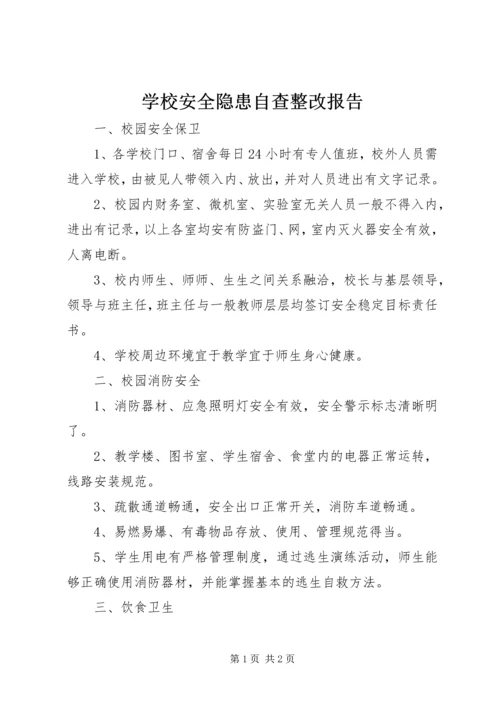 学校安全隐患自查整改报告

一、校园安全保卫

1、各学校门口、宿舍每日24小时有专人值班，校外人员需进入学校，由被见人带领入内、放出，并对人员进出有文字记录。

2、校园内财务室、微机室、实验室无关人员一般不得入内，进出有记录，以上各室均安有防盗门、网，室内灭火器安全有效，人离电断。

3、校内师生、师师、生生之间关系融洽，校长与基层领导，领导与班主任，班主任与一般教师层层均签订安全稳定目标责任书。

4、学校周边环境宜于教学宜于师生身心健康。

二、校园消防安全

1、消防器材、应急照明灯安全有效，安全警示标志清晰明了。

2、教学楼、图书室、学生宿舍、食堂内的电器正常运转，线路安装规范。

3、疏散通道畅通，安全出口正常开关，消防车道畅通。

4、易燃易爆、有毒物品存放、使用、管理规范得当。

5、学生用电有严格管理制度，通过逃生演练活动，师生能够正确使用消防器材，并能掌握基本的逃生自救方法。

三、饮食卫生

第1页 共2页